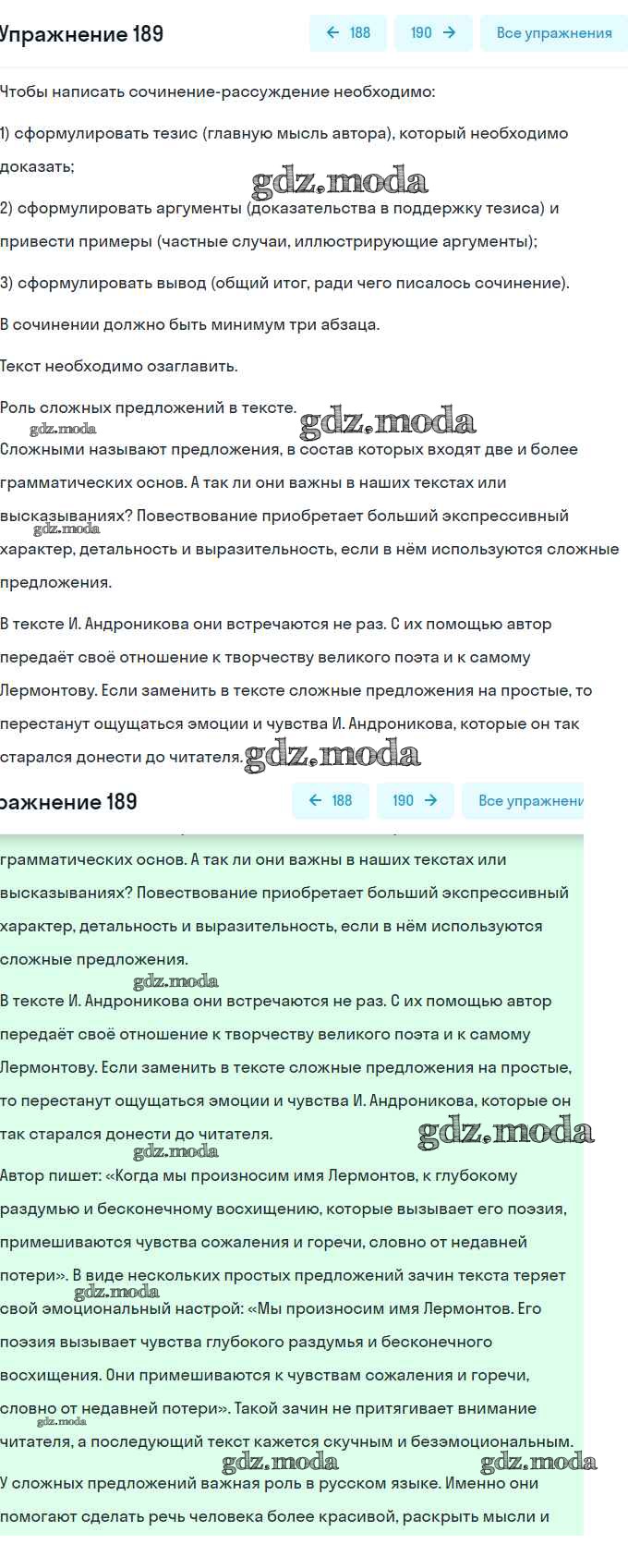 Упражнение 189

← 188 190 → Все упражнения

Чтобы написать сочинение-рассуждение необходимо:

1) сформулировать тезис (главную мысль автора), который необходимо доказать;

gdz.moda

2) сформулировать аргументы (доказательства в поддержку тезиса) и привести примеры (частные случаи, иллюстрирующие аргументы);

3) сформулировать вывод (общий итог, ради чего писалось сочинение).

В сочинении должно быть минимум три абзаца.

Текст необходимо озаглавить.

Роль сложных предложений в тексте.

gdz.moda gdz.moda

Сложными называют предложения, в состав которых входят две и более грамматических основ. А так ли они важны в наших текстах или высказываниях? Повествование приобретает больший экспрессивный характер, детальность и выразительность, если в нём используются сложные предложения.

gdz.moda

В тексте И. Андроникова они встречаются не раз. С их помощью автор передаёт своё отношение к творчеству великого поэта и к самому Лермонтову. Если заменить в тексте сложные предложения на простые, то перестанут ощущаться эмоции и чувства И. Андроникова, которые он так старался донести до читателя.

gdz.moda

ражнение 189

← 188 190 → Все упражнени

грамматических основ. А так ли они важны в наших текстах или высказываниях? Повествование приобретает больший экспрессивный характер, детальность и выразительность, если в нём используются сложные предложения.

gdz.moda

В тексте И. Андроникова они встречаются не раз. С их помощью автор передаёт своё отношение к творчеству великого поэта и к самому Лермонтову. Если заменить в тексте сложные предложения на простые, то перестанут ощущаться эмоции и чувства И. Андроникова, которые он так старался донести до читателя.

gdz.moda gdz.moda

Автор пишет: «Когда мы произносим имя Лермонтов, к глубокому раздумью и бесконечному восхищению, которые вызывает его поэзия, примешиваются чувства сожаления и горечи, словно от недавней потери». В виде нескольких простых предложений зачин текста теряет свой эмоциональный настрой: «Мы произносим имя Лермонтов. Его поэзия вызывает чувства глубокого раздумья и бесконечного восхищения. Они примешиваются к чувствам сожаления и горечи, словно от недавней потери». Такой зачин не притягивает внимание читателя, а последующий текст кажется скучным и безэмоциональным.

gdz.moda gdz.moda gdz.moda gdz.moda

У сложных предложений важная роль в русском языке. Именно они помогают сделать речь человека более красивой, раскрыть мысли и